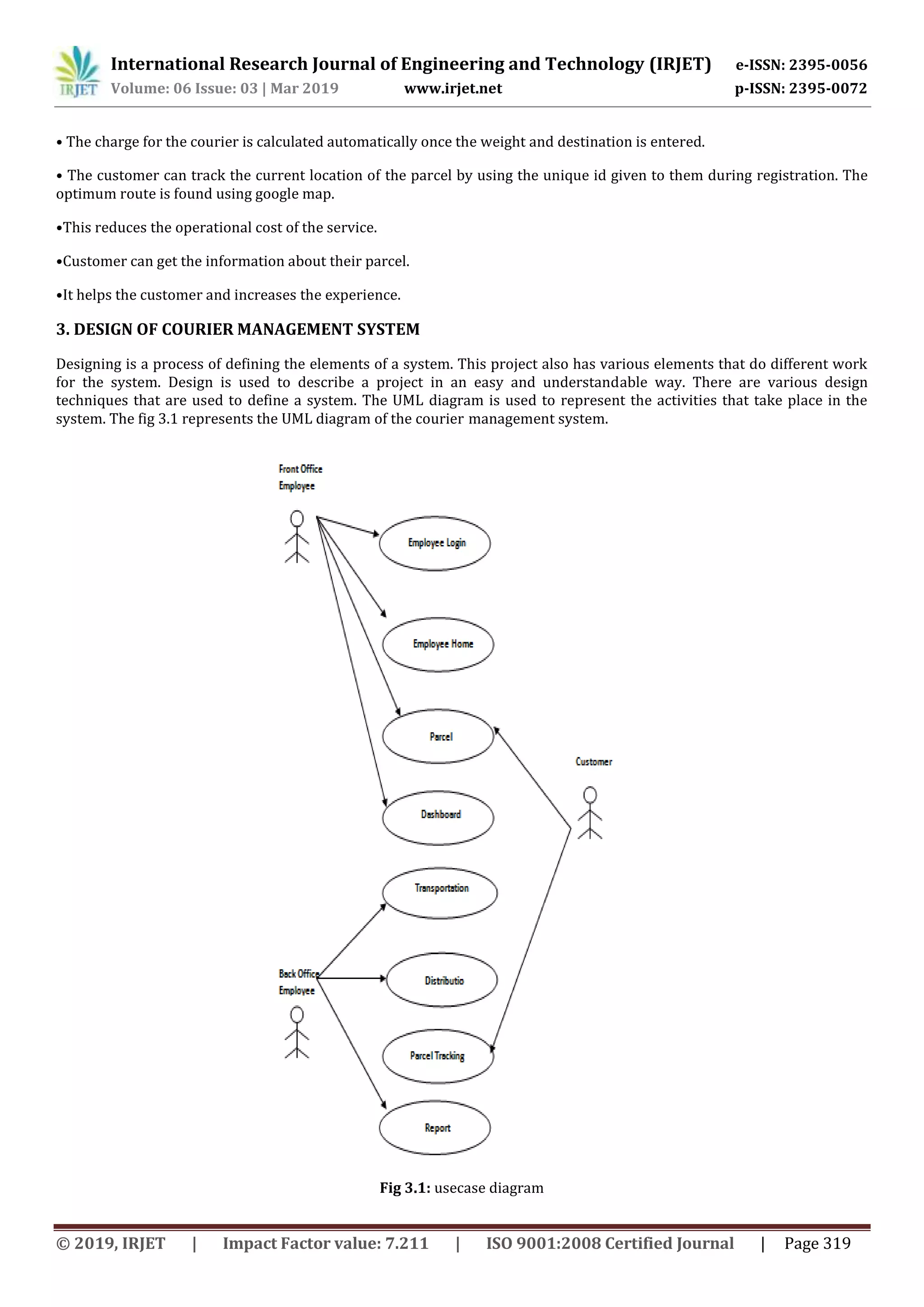 IRJET International Research Journal of Engineering and Technology (IRJET) e-ISSN: 2395-0056
Volume: 06 Issue: 03 | Mar 2019 www.irjet.net p-ISSN: 2395-0072

• The charge for the courier is calculated automatically once the weight and destination is entered.

• The customer can track the current location of the parcel by using the unique id given to them during registration. The optimum route is found using google map.

•This reduces the operational cost of the service.

•Customer can get the information about their parcel.

•It helps the customer and increases the experience.

3. DESIGN OF COURIER MANAGEMENT SYSTEM

Designing is a process of defining the elements of a system. This project also has various elements that do different work for the system. Design is used to describe a project in an easy and understandable way. There are various design techniques that are used to define a system. The UML diagram is used to represent the activities that take place in the system. The fig 3.1 represents the UML diagram of the courier management system.

Front Office Employee

Employee Login

Employee Home

Parcel

Customer

Dashboard

Transportation

Back Office Employee

Distributio

Parcel Tracking

Report

Fig 3.1: usecase diagram

© 2019, IRJET | Impact Factor value: 7.211 | ISO 9001:2008 Certified Journal | Page 319